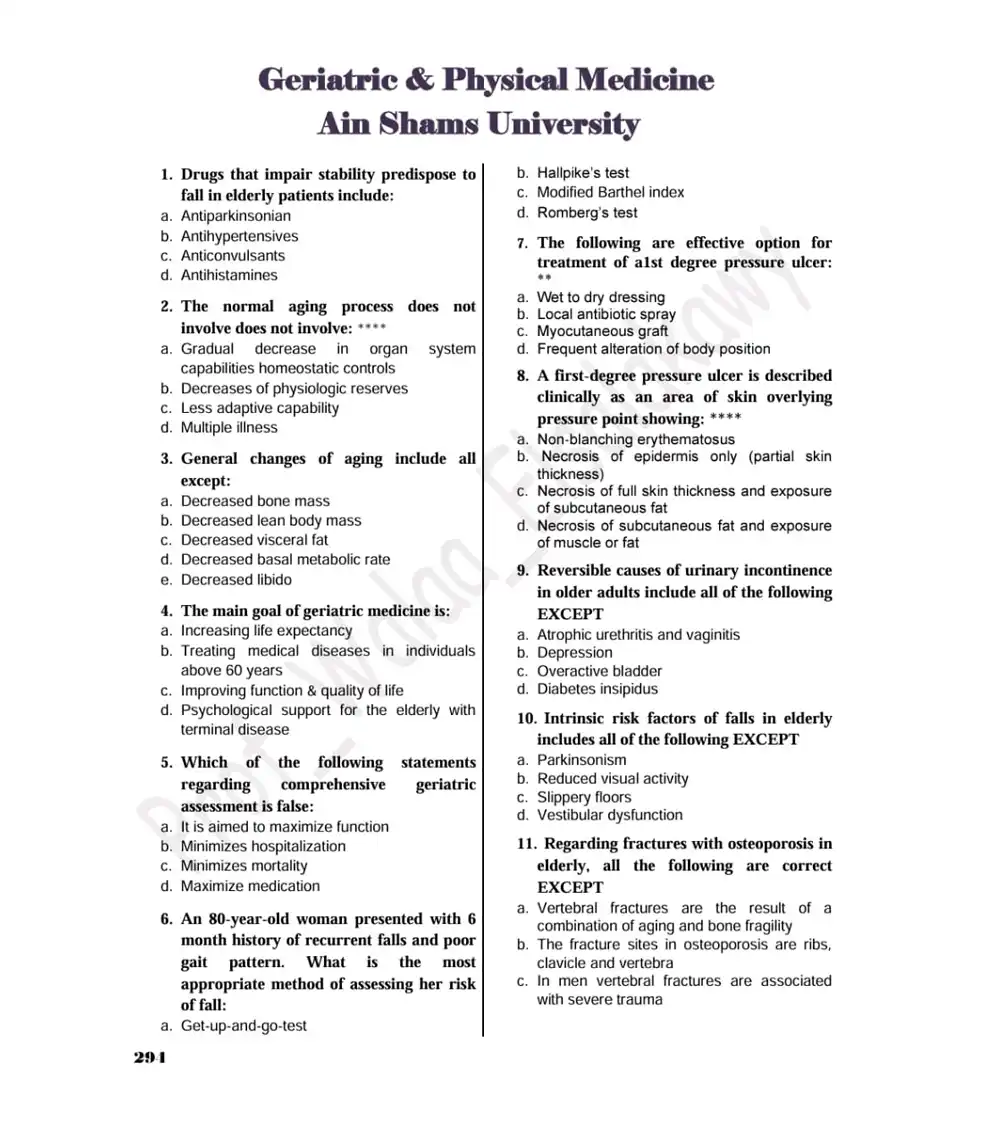 Geriatric & Physical Medicine
Ain Shams University

1. Drugs that impair stability predispose to fall in elderly patients include:
a. Antiparkinsonian
b. Antihypertensives
c. Anticonvulsants
d. Antihistamines

2. The normal aging process does not involve does not involve: ****
a. Gradual decrease in organ system capabilities homeostatic controls
b. Decreases of physiologic reserves
c. Less adaptive capability
d. Multiple illness

3. General changes of aging include all except:
a. Decreased bone mass
b. Decreased lean body mass
c. Decreased visceral fat
d. Decreased basal metabolic rate
e. Decreased libido

4. The main goal of geriatric medicine is:
a. Increasing life expectancy
b. Treating medical diseases in individuals above 60 years
c. Improving function & quality of life
d. Psychological support for the elderly with terminal disease

5. Which of the following statements regarding comprehensive geriatric assessment is false:
a. It is aimed to maximize function
b. Minimizes hospitalization
c. Minimizes mortality
d. Maximize medication

6. An 80-year-old woman presented with 6 month history of recurrent falls and poor gait pattern. What is the most appropriate method of assessing her risk of fall:
a. Get-up-and-go-test
b. Hallpike's test
c. Modified Barthel index
d. Romberg's test

7. The following are effective option for treatment of a1st degree pressure ulcer: **
a. Wet to dry dressing
b. Local antibiotic spray
c. Myocutaneous graft
d. Frequent alteration of body position

8. A first-degree pressure ulcer is described clinically as an area of skin overlying pressure point showing: ****
a. Non-blanching erythematosus
b. Necrosis of epidermis only (partial skin thickness)
c. Necrosis of full skin thickness and exposure of subcutaneous fat
d. Necrosis of subcutaneous fat and exposure of muscle or fat

9. Reversible causes of urinary incontinence in older adults include all of the following EXCEPT
a. Atrophic urethritis and vaginitis
b. Depression
c. Overactive bladder
d. Diabetes insipidus

10. Intrinsic risk factors of falls in elderly includes all of the following EXCEPT
a. Parkinsonism
b. Reduced visual activity
c. Slippery floors
d. Vestibular dysfunction

11. Regarding fractures with osteoporosis in elderly, all the following are correct EXCEPT
a. Vertebral fractures are the result of a combination of aging and bone fragility
b. The fracture sites in osteoporosis are ribs, clavicle and vertebra
c. In men vertebral fractures are associated with severe trauma

294